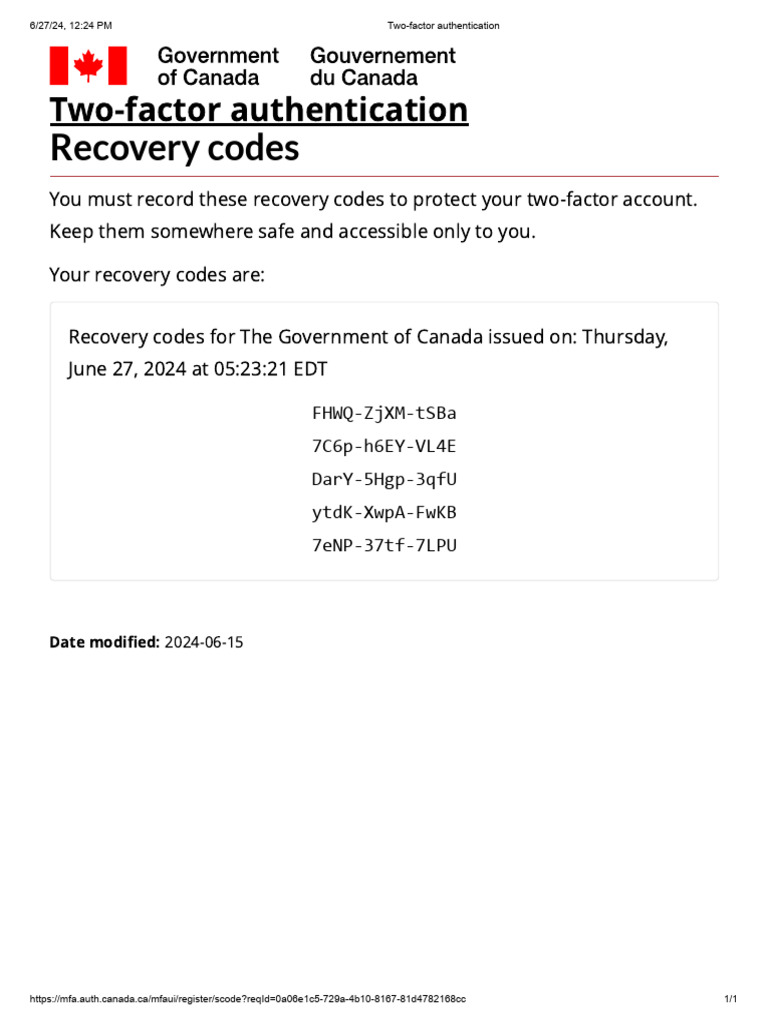 6/27/24, 12:24 PM

Two-factor authentication

Government of Canada

Gouvernement du Canada

Two-factor authentication
Recovery codes

You must record these recovery codes to protect your two-factor account. Keep them somewhere safe and accessible only to you.

Your recovery codes are:

Recovery codes for The Government of Canada issued on: Thursday, June 27, 2024 at 05:23:21 EDT

FHWQ-ZjXM-tSBa
7C6p-h6EY-VL4E
DarY-5Hgp-3qfU
ytdK-XwpA-FwKB
7eNP-37tf-7LPU

Date modified: 2024-06-15

https://mfa.auth.canada.ca/mfaui/register/scode?reqId=0a06e1c5-729a-4b10-8167-81d4782168cc

1/1